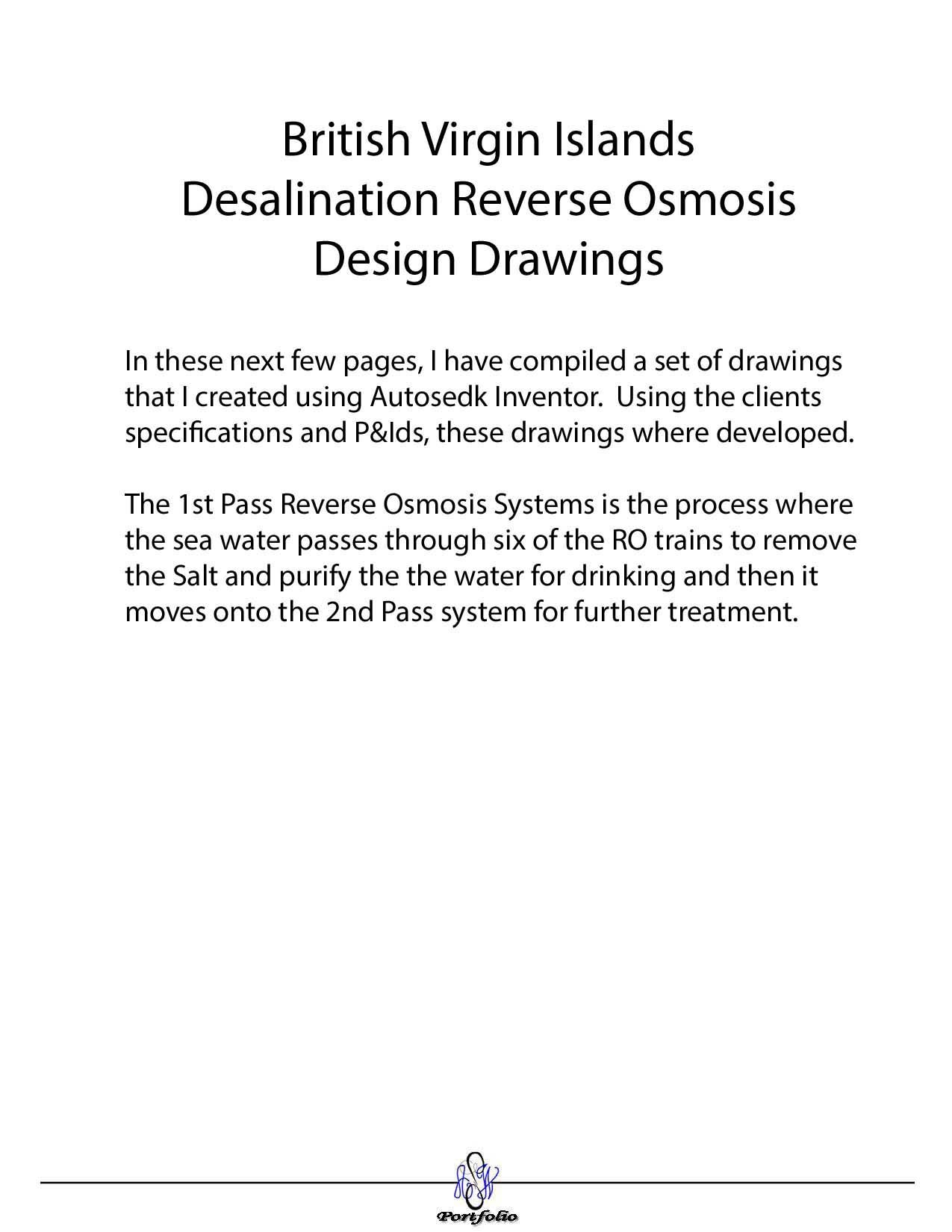 British Virgin Islands
Desalination Reverse Osmosis
Design Drawings

In these next few pages, I have compiled a set of drawings that I created using Autosedk Inventor.  Using the clients specifications and P&Ids, these drawings where developed.

The 1st Pass Reverse Osmosis Systems is the process where the sea water passes through six of the RO trains to remove the Salt and purify the the water for drinking and then it moves onto the 2nd Pass system for further treatment.

Portfolio